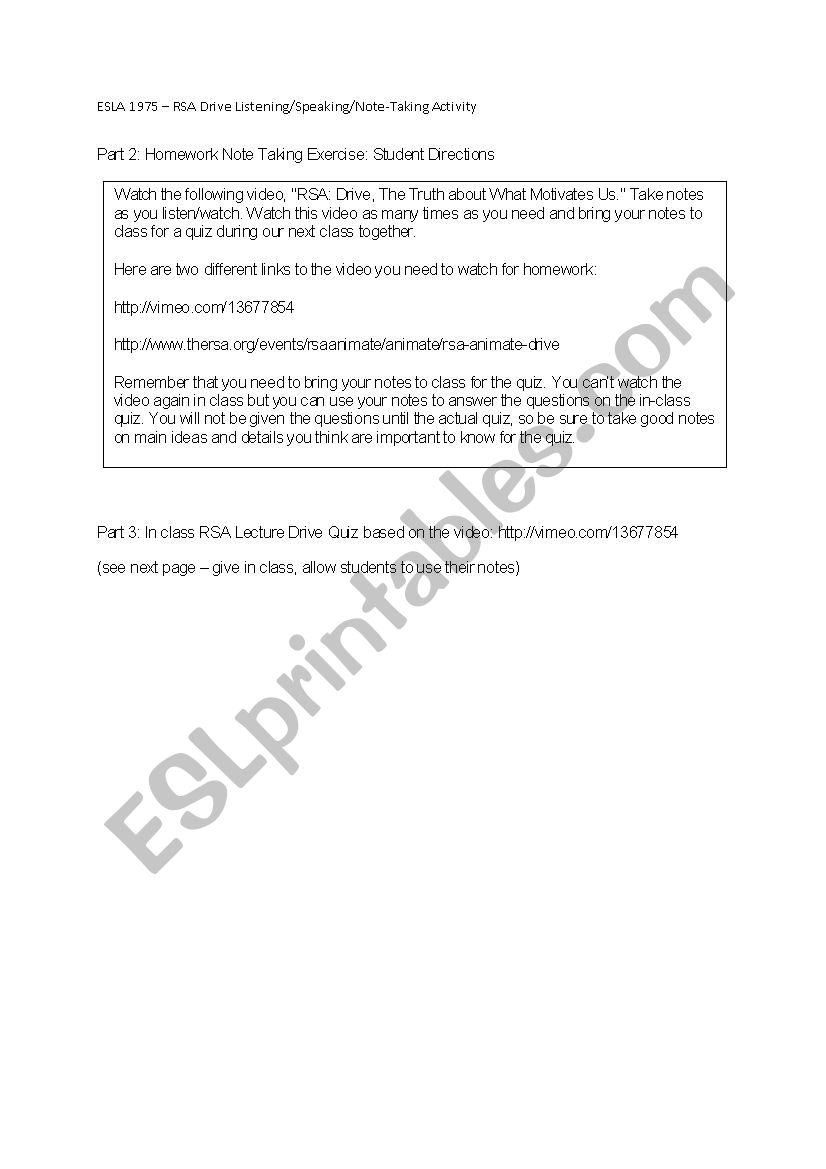 ESLA 1975 – RSA Drive Listening/Speaking/Note-Taking Activity

Part 2: Homework Note Taking Exercise: Student Directions

Watch the following video, "RSA: Drive, The Truth about What Motivates Us." Take notes as you listen/watch. Watch this video as many times as you need and bring your notes to class for a quiz during our next class together.

Here are two different links to the video you need to watch for homework:

http://vimeo.com/13677854

http://www.thersa.org/events/rsaanimate/animate/rsa-animate-drive

Remember that you need to bring your notes to class for the quiz. You can't watch the video again in class but you can use your notes to answer the questions on the in-class quiz. You will not be given the questions until the actual quiz, so be sure to take good notes on main ideas and details you think are important to know for the quiz.

Part 3: In class RSA Lecture Drive Quiz based on the video: http://vimeo.com/13677854

(see next page – give in class, allow students to use their notes)

ESLprintables.com